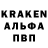 KRAKEN
АЛЬФА
ПВП